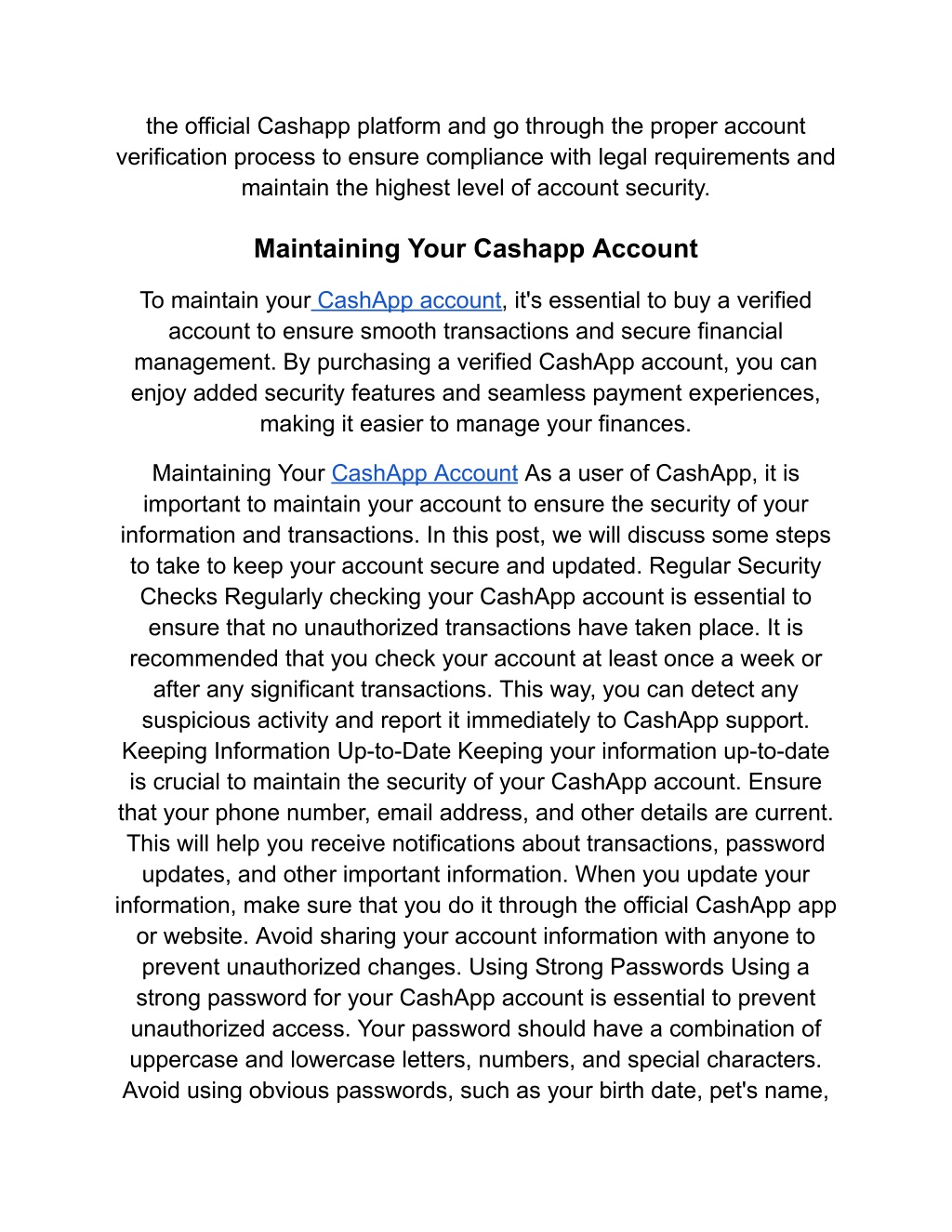 the official Cashapp platform and go through the proper account verification process to ensure compliance with legal requirements and maintain the highest level of account security.

Maintaining Your Cashapp Account

To maintain your CashApp account, it's essential to buy a verified account to ensure smooth transactions and secure financial management. By purchasing a verified CashApp account, you can enjoy added security features and seamless payment experiences, making it easier to manage your finances.

Maintaining Your CashApp Account As a user of CashApp, it is important to maintain your account to ensure the security of your information and transactions. In this post, we will discuss some steps to take to keep your account secure and updated. Regular Security Checks Regularly checking your CashApp account is essential to ensure that no unauthorized transactions have taken place. It is recommended that you check your account at least once a week or after any significant transactions. This way, you can detect any suspicious activity and report it immediately to CashApp support. Keeping Information Up-to-Date Keeping your information up-to-date is crucial to maintain the security of your CashApp account. Ensure that your phone number, email address, and other details are current. This will help you receive notifications about transactions, password updates, and other important information. When you update your information, make sure that you do it through the official CashApp app or website. Avoid sharing your account information with anyone to prevent unauthorized changes. Using Strong Passwords Using a strong password for your CashApp account is essential to prevent unauthorized access. Your password should have a combination of uppercase and lowercase letters, numbers, and special characters. Avoid using obvious passwords, such as your birth date, pet's name,